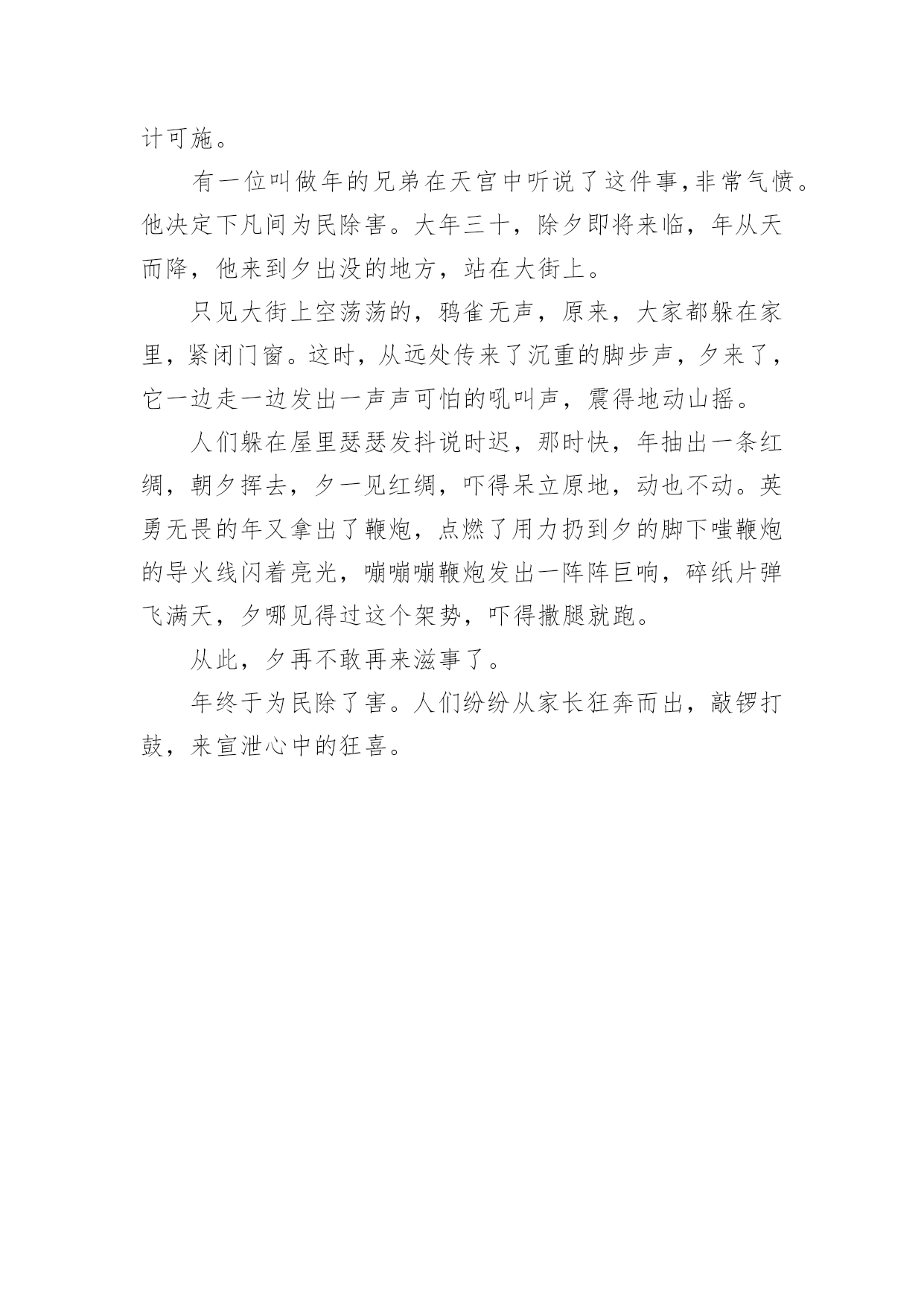 计可施。

有一位叫做年的兄弟在天宫中听说了这件事,非常气愤。他决定下凡间为民除害。大年三十，除夕即将来临，年从天而降，他来到夕出没的地方，站在大街上。

只见大街上空荡荡的，鸦雀无声，原来，大家都躲在家里，紧闭门窗。这时，从远处传来了沉重的脚步声，夕来了，它一边走一边发出一声声可怕的吼叫声，震得地动山摇。

人们躲在屋里瑟瑟发抖说时迟，那时快，年抽出一条红绸，朝夕挥去，夕一见红绸，吓得呆立原地，动也不动。英勇无畏的年又拿出了鞭炮，点燃了用力扔到夕的脚下嗤鞭炮的导火线闪着亮光，嘣嘣嘣鞭炮发出一阵阵巨响，碎纸片弹飞满天，夕哪见得过这个架势，吓得撒腿就跑。

从此，夕再不敢再来滋事了。

年终于为民除了害。人们纷纷从家长狂奔而出，敲锣打鼓，来宣泄心中的狂喜。